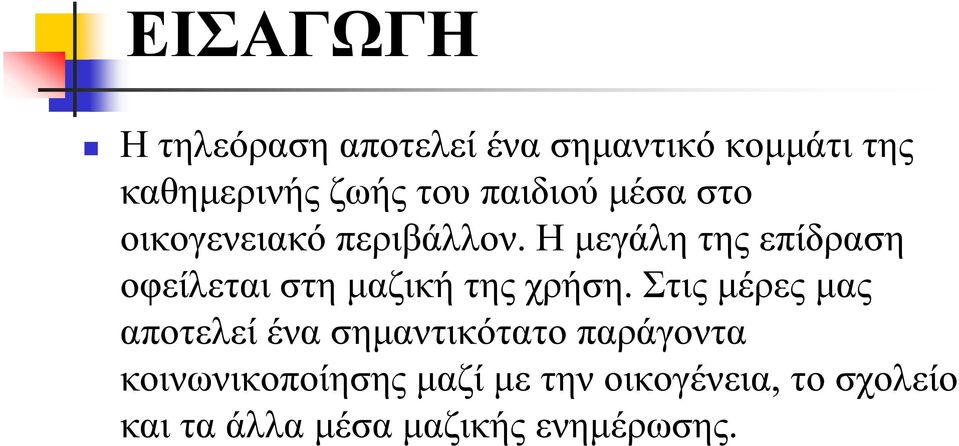 ΕΙΣΑΓΩΓΗ

Η τηλεόραση αποτελεί ένα σημαντικό κομμάτι της καθημερινής ζωής του παιδιού μέσα στο οικογενειακό περιβάλλον. Η μεγάλη της επίδραση οφείλεται στη μαζική της χρήση. Στις μέρες μας αποτελεί ένα σημαντικότατο παράγοντα κοινωνικοποίησης μαζί με την οικογένεια, το σχολείο και τα άλλα μέσα μαζικής ενημέρωσης.